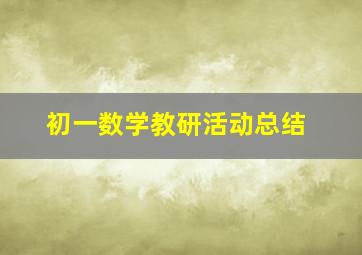 初一数学教研活动总结